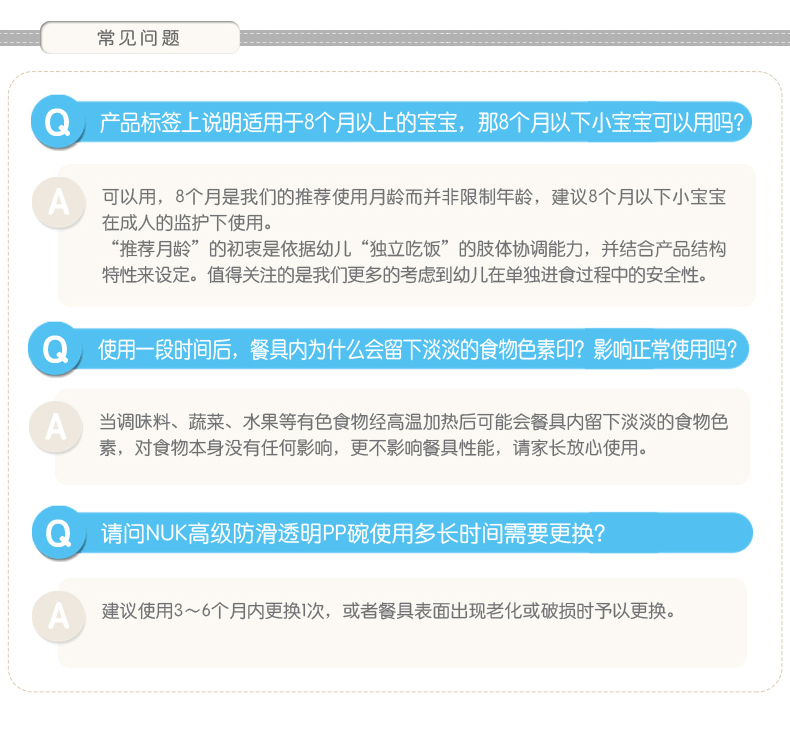 常见问题

Q 产品标签上说明适用于8个月以上的宝宝，那8个月以下小宝宝可以用吗？

A 可以用，8个月是我们的推荐使用月龄而并非限制年龄，建议8个月以下小宝宝在成人的监护下使用。
“推荐月龄”的初衷是依据幼儿“独立吃饭”的肢体协调能力，并结合产品结构特性来设定。值得关注的是我们更多的考虑到幼儿在单独进食过程中的安全性。

Q 使用一段时间后，餐具内为什么会留下淡淡的食物色素印？影响正常使用吗？

A 当调味料、蔬菜、水果等有色食物经高温加热后可能会餐具内留下淡淡的食物色素，对食物本身没有任何影响，更不影响餐具性能，请家长放心使用。

Q 请问NUK高级防滑透明PP碗使用多长时间需要更换？

A 建议使用3～6个月内更换1次，或者餐具表面出现老化或破损时予以更换。